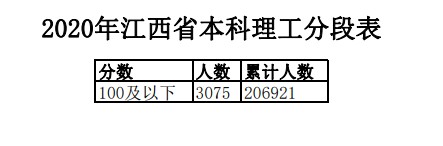 2020年江西省本科理工分段表

| 分数 | 人数 | 累计人数 |
|---|---|---|
| 100及以下 | 3075 | 206921 |